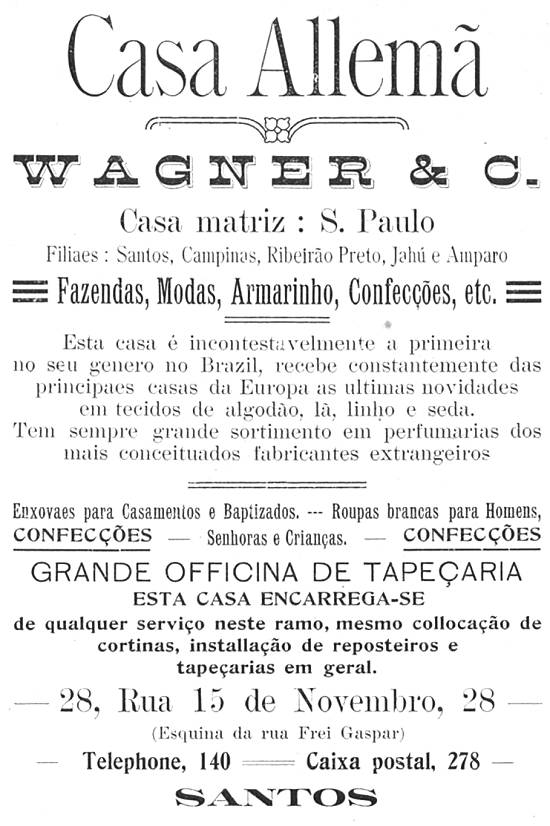 Casa Allemã

WAGNER & C.

Casa matriz : S. Paulo

Filiaes : Santos, Campinas, Ribeirão Preto, Jahú e Amparo

Fazendas, Modas, Armarinho, Confecções, etc.

Esta casa é incontestavelmente a primeira no seu genero no Brazil, recebe constantemente das principaes casas da Europa as ultimas novidades em tecidos de algodão, lã, linho e seda. Tem sempre grande sortimento em perfumarias dos mais conceituados fabricantes extrangeiros

Enxovaes para Casamentos e Baptizados. --- Roupas brancas para Homens, CONFECÇÕES — Senhoras e Crianças. — CONFECÇÕES

GRANDE OFFICINA DE TAPEÇARIA
ESTA CASA ENCARREGA-SE
de qualquer serviço neste ramo, mesmo collocação de cortinas, installação de reposteiros e tapeçarias em geral.

— 28, Rua 15 de Novembro, 28 —
(Esquina da rua Frei Gaspar)
— Telephone, 140 — Caixa postal, 278 —

SANTOS